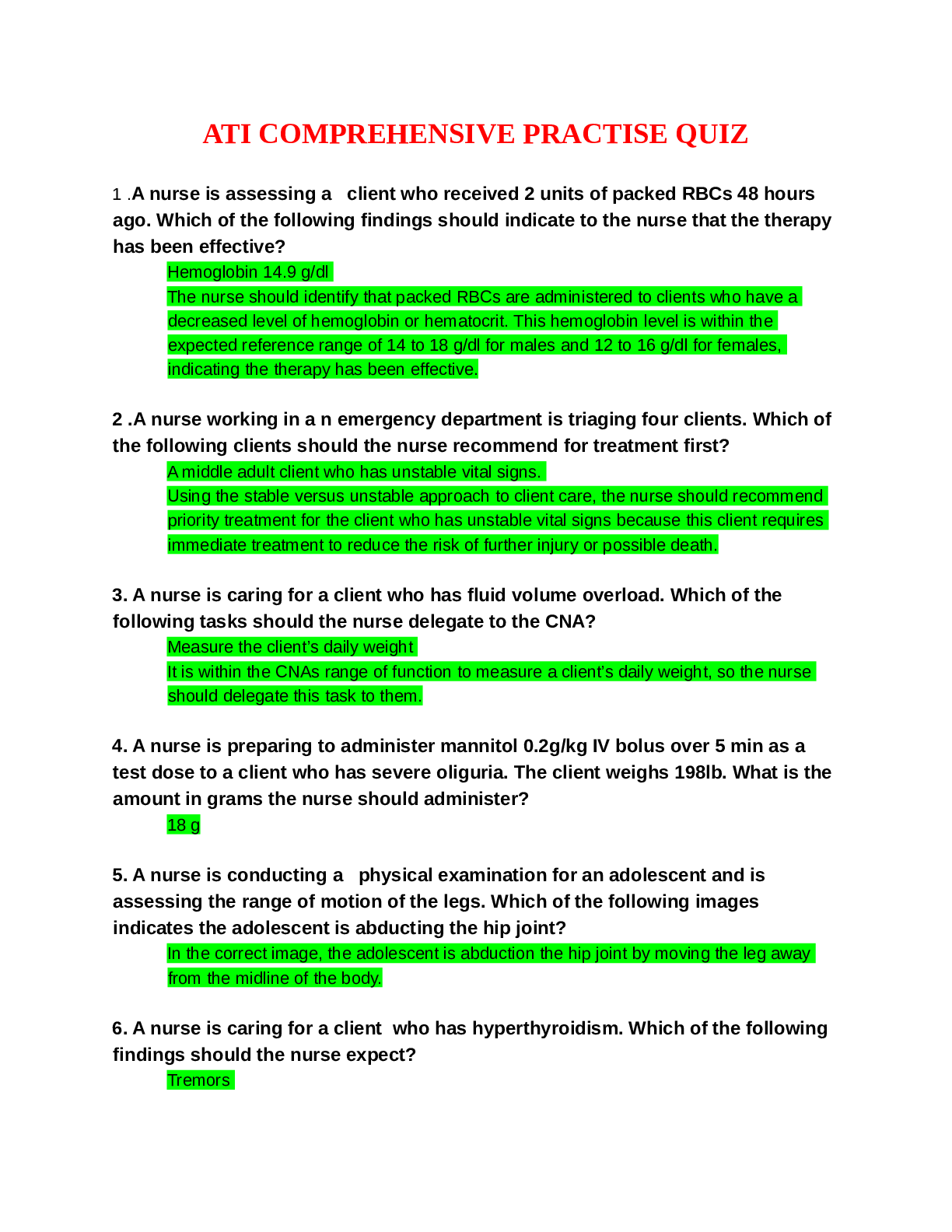 ATI COMPREHENSIVE PRACTISE QUIZ

1 .A nurse is assessing a client who received 2 units of packed RBCs 48 hours ago. Which of the following findings should indicate to the nurse that the therapy has been effective?

Hemoglobin 14.9 g/dl

The nurse should identify that packed RBCs are administered to clients who have a decreased level of hemoglobin or hematocrit. This hemoglobin level is within the expected reference range of 14 to 18 g/dl for males and 12 to 16 g/dl for females, indicating the therapy has been effective.

2 .A nurse working in a n emergency department is triaging four clients. Which of the following clients should the nurse recommend for treatment first?

A middle adult client who has unstable vital signs.

Using the stable versus unstable approach to client care, the nurse should recommend priority treatment for the client who has unstable vital signs because this client requires immediate treatment to reduce the risk of further injury or possible death.

3. A nurse is caring for a client who has fluid volume overload. Which of the following tasks should the nurse delegate to the CNA?

Measure the client's daily weight

It is within the CNAs range of function to measure a client's daily weight, so the nurse should delegate this task to them.

4. A nurse is preparing to administer mannitol 0.2g/kg IV bolus over 5 min as a test dose to a client who has severe oliguria. The client weighs 198lb. What is the amount in grams the nurse should administer?

18 g

5. A nurse is conducting a physical examination for an adolescent and is assessing the range of motion of the legs. Which of the following images indicates the adolescent is abducting the hip joint?

In the correct image, the adolescent is abduction the hip joint by moving the leg away from the midline of the body.

6. A nurse is caring for a client who has hyperthyroidism. Which of the following findings should the nurse expect?

Tremors